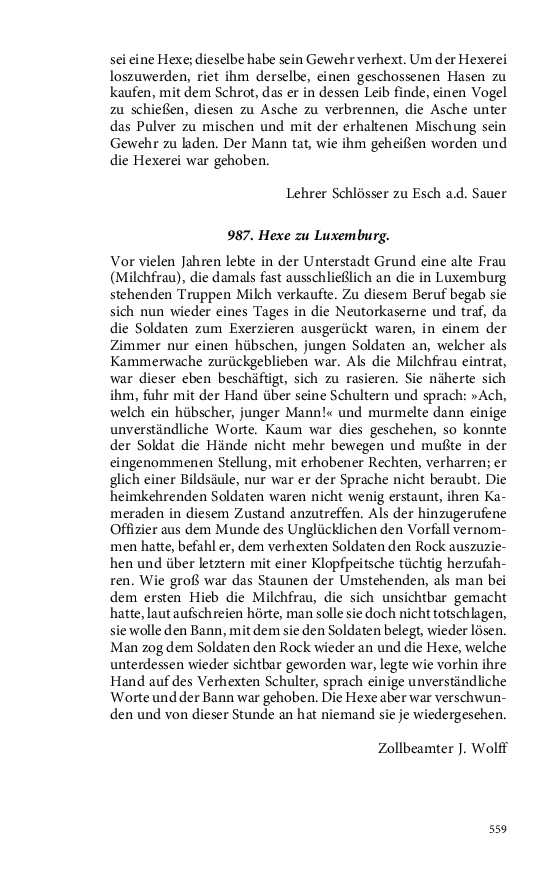 sei eine Hexe; dieselbe habe sein Gewehr verhext. Um der Hexerei loszuwerden, riet ihm derselbe, einen geschossenen Hasen zu kaufen, mit dem Schrot, das er in dessen Leib finde, einen Vogel zu schießen, diesen zu Asche zu verbrennen, die Asche unter das Pulver zu mischen und mit der erhaltenen Mischung sein Gewehr zu laden. Der Mann tat, wie ihm geheißen worden und die Hexerei war gehoben.

Lehrer Schlösser zu Esch a.d. Sauer

987. Hexe zu Luxemburg.

Vor vielen Jahren lebte in der Unterstadt Grund eine alte Frau (Milchfrau), die damals fast ausschließlich an die in Luxemburg stehenden Truppen Milch verkaufte. Zu diesem Beruf begab sie sich nun wieder eines Tages in die Neutorkaserne und traf, da die Soldaten zum Exerzieren ausgerückt waren, in einem der Zimmer nur einen hübschen, jungen Soldaten an, welcher als Kammerwache zurückgeblieben war. Als die Milchfrau eintrat, war dieser eben beschäftigt, sich zu rasieren. Sie näherte sich ihm, fuhr mit der Hand über seine Schultern und sprach: »Ach, welch ein hübscher, junger Mann!« und murmelte dann einige unverständliche Worte. Kaum war dies geschehen, so konnte der Soldat die Hände nicht mehr bewegen und mußte in der eingenommenen Stellung, mit erhobener Rechten, verharren; er glich einer Bildsäule, nur war er der Sprache nicht beraubt. Die heimkehrenden Soldaten waren nicht wenig erstaunt, ihren Kameraden in diesem Zustand anzutreffen. Als der hinzugerufene Offizier aus dem Munde des Unglücklichen den Vorfall vernommen hatte, befahl er, dem verhexten Soldaten den Rock auszuziehen und über letztern mit einer Klopfpeitsche tüchtig herzufahren. Wie groß war das Staunen der Umstehenden, als man bei dem ersten Hieb die Milchfrau, die sich unsichtbar gemacht hatte, laut aufschreien hörte, man solle sie doch nicht totschlagen, sie wolle den Bann, mit dem sie den Soldaten belegt, wieder lösen. Man zog dem Soldaten den Rock wieder an und die Hexe, welche unterdessen wieder sichtbar geworden war, legte wie vorhin ihre Hand auf des Verhexten Schulter, sprach einige unverständliche Worte und der Bann war gehoben. Die Hexe aber war verschwunden und von dieser Stunde an hat niemand sie je wiedergesehen.

Zollbeamter J. Wolff

559